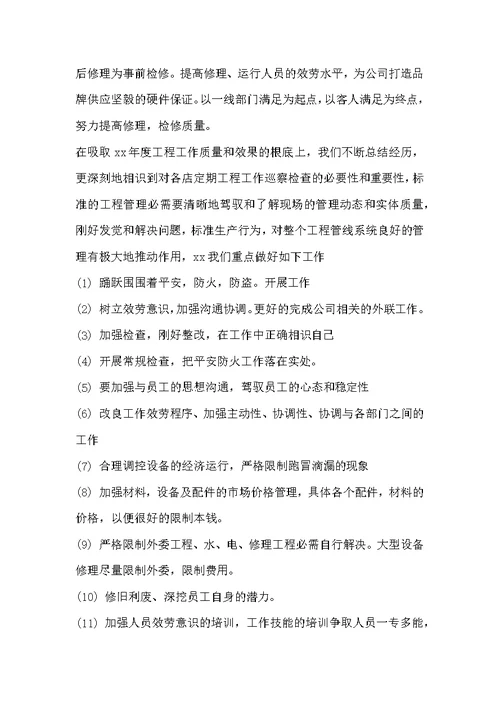 后修理为事前检修。提高修理、运行人员的效劳水平，为公司打造品牌供应坚毅的硬件保证。以一线部门满足为起点，以客人满足为终点，努力提高修理，检修质量。

在吸取 xx 年度工程工作质量和效果的根底上，我们不断总结经历，更深刻地相识到对各店定期工程工作巡察检查的必要性和重要性，标准的工程管理必需要清晰地驾驭和了解现场的管理动态和实体质量，刚好发觉和解决问题，标准生产行为，对整个工程管线系统良好的管理有极大地推动作用，xx 我们重点做好如下工作

(1) 踊跃围围着平安，防火，防盗。开展工作

(2) 树立效劳意识，加强沟通协调。更好的完成公司相关的外联工作。

(3) 加强检查，刚好整改，在工作中正确相识自己

(4) 开展常规检查，把平安防火工作落在实处。

(5) 要加强与员工的思想沟通，驾驭员工的心态和稳定性

(6) 改良工作效劳程序、加强主动性、协调性、协调与各部门之间的工作

(7) 合理调控设备的经济运行，严格限制跑冒滴漏的现象

(8) 加强材料，设备及配件的市场价格管理，具体各个配件，材料的价格，以便很好的限制本钱。

(9) 严格限制外委工程、水、电、修理工程必需自行解决。大型设备修理尽量限制外委，限制费用。

(10) 修旧利废、深挖员工自身的潜力。

(11) 加强人员效劳意识的培训，工作技能的培训争取人员一专多能，